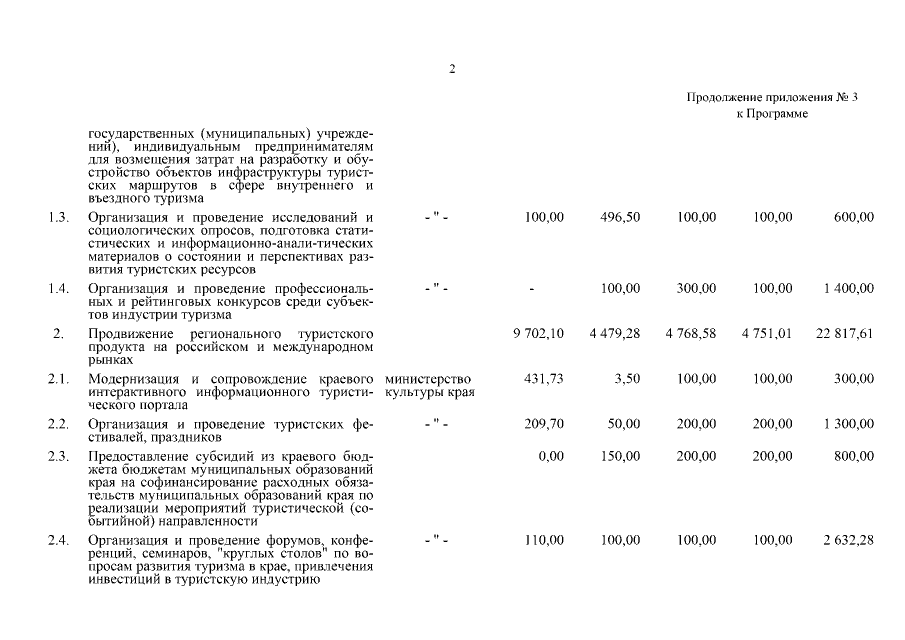 2

Продолжение приложения № 3
к Программе

| | | | | | | | |
|---|---|---|---|---|---|---|---|
| | государственных (муниципальных) учреждений), индивидуальным предпринимателям для возмещения затрат на разработку и обустройство объектов инфраструктуры туристских маршрутов в сфере внутреннего и въездного туризма | | | | | | |
| 1.3. | Организация и проведение исследований и социологических опросов, подготовка статистических и информационно-анали-тических материалов о состоянии и перспективах развития туристских ресурсов | - " - | 100,00 | 496,50 | 100,00 | 100,00 | 600,00 |
| 1.4. | Организация и проведение профессиональных и рейтинговых конкурсов среди субъектов индустрии туризма | - " - | - | 100,00 | 300,00 | 100,00 | 1 400,00 |
| 2. | Продвижение регионального туристского продукта на российском и международном рынках | | 9 702,10 | 4 479,28 | 4 768,58 | 4 751,01 | 22 817,61 |
| 2.1. | Модернизация и сопровождение краевого интерактивного информационного туристического портала | министерство культуры края | 431,73 | 3,50 | 100,00 | 100,00 | 300,00 |
| 2.2. | Организация и проведение туристских фестивалей, праздников | - " - | 209,70 | 50,00 | 200,00 | 200,00 | 1 300,00 |
| 2.3. | Предоставление субсидий из краевого бюджета бюджетам муниципальных образований края на софинансирование расходных обязательств муниципальных образований края по реализации мероприятий туристической (событийной) направленности | | 0,00 | 150,00 | 200,00 | 200,00 | 800,00 |
| 2.4. | Организация и проведение форумов, конференций, семинаров, "круглых столов" по вопросам развития туризма в крае, привлечения инвестиций в туристскую индустрию | - " - | 110,00 | 100,00 | 100,00 | 100,00 | 2 632,28 |